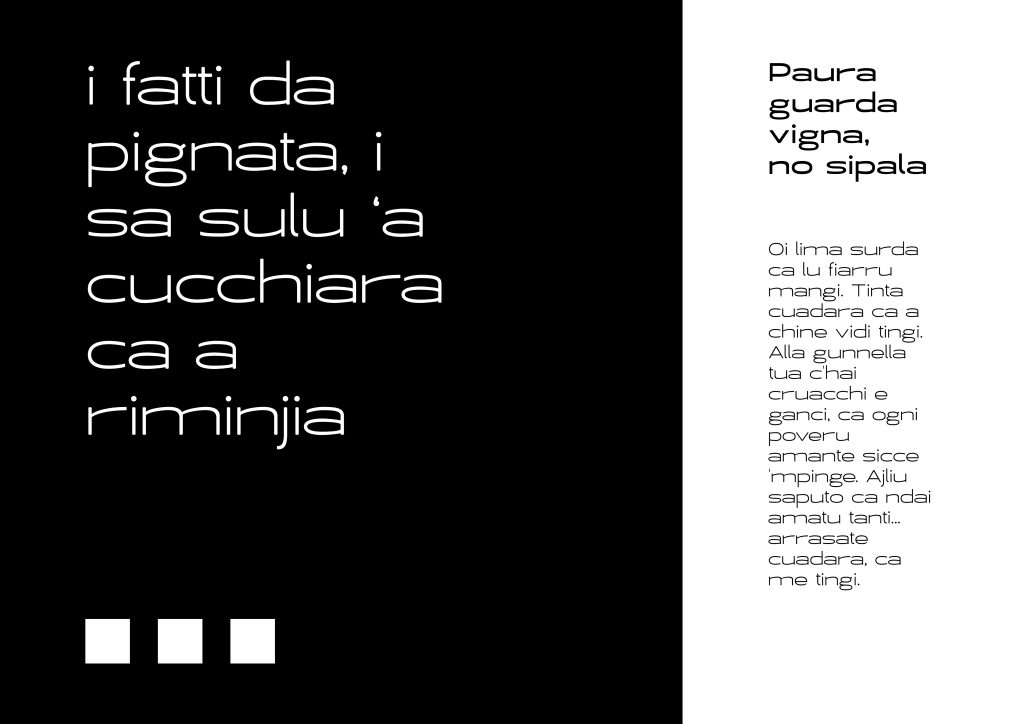 i fatti da pignata, i sa sulu ‘a cucchiara ca a riminjia

Paura guarda vigna, no sipala

Oi lima surda ca lu fiarru mangi. Tinta cuadara ca a chine vidi tingi. Alla gunnella tua c'hai cruacchi e ganci, ca ogni poveru amante sicce 'mpinge. Ajliu saputo ca ndai amatu tanti... arrasate cuadara, ca me tingi.